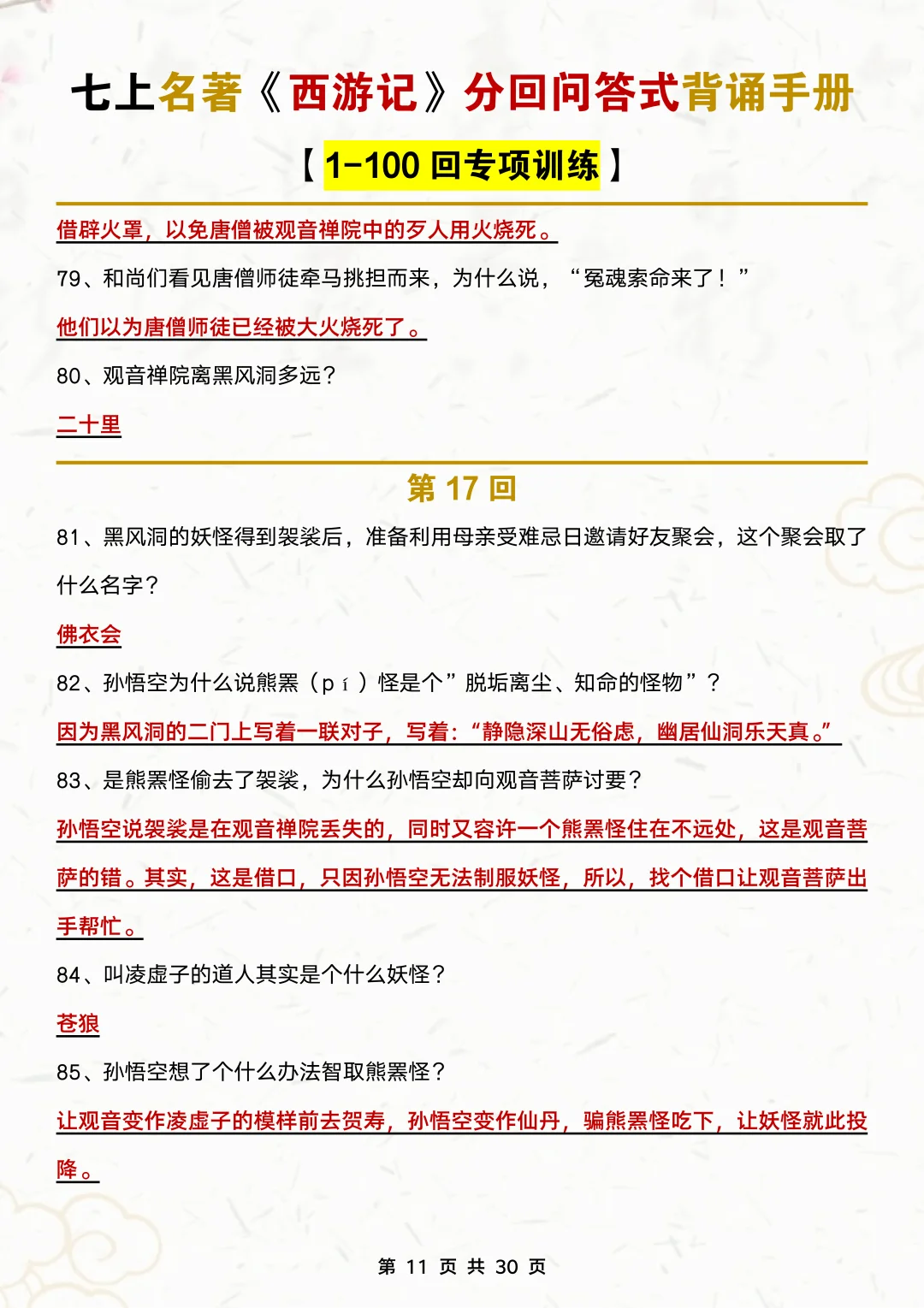 七上名著《西游记》分回问答式背诵手册

【1-100 回专项训练】

借辟火罩，以免唐僧被观音禅院中的歹人用火烧死。

79、和尚们看见唐僧师徒牵马挑担而来，为什么说，“冤魂索命来了！”

他们以为唐僧师徒已经被大火烧死了。

80、观音禅院离黑风洞多远？

二十里

第 17 回

81、黑风洞的妖怪得到袈裟后，准备利用母亲受难忌日邀请好友聚会，这个聚会取了什么名字？

佛衣会

82、孙悟空为什么说熊罴（pí）怪是个”脱垢离尘、知命的怪物”？

因为黑风洞的二门上写着一联对子，写着：“静隐深山无俗虑，幽居仙洞乐天真。”

83、是熊罴怪偷去了袈裟，为什么孙悟空却向观音菩萨讨要？

孙悟空说袈裟是在观音禅院丢失的，同时又容许一个熊罴怪住在不远处，这是观音菩萨的错。其实，这是借口，只因孙悟空无法制服妖怪，所以，找个借口让观音菩萨出手帮忙。

84、叫凌虚子的道人其实是个什么妖怪？

苍狼

85、孙悟空想了个什么办法智取熊罴怪？

让观音变作凌虚子的模样前去贺寿，孙悟空变作仙丹，骗熊罴怪吃下，让妖怪就此投降。

第 11 页 共 30 页